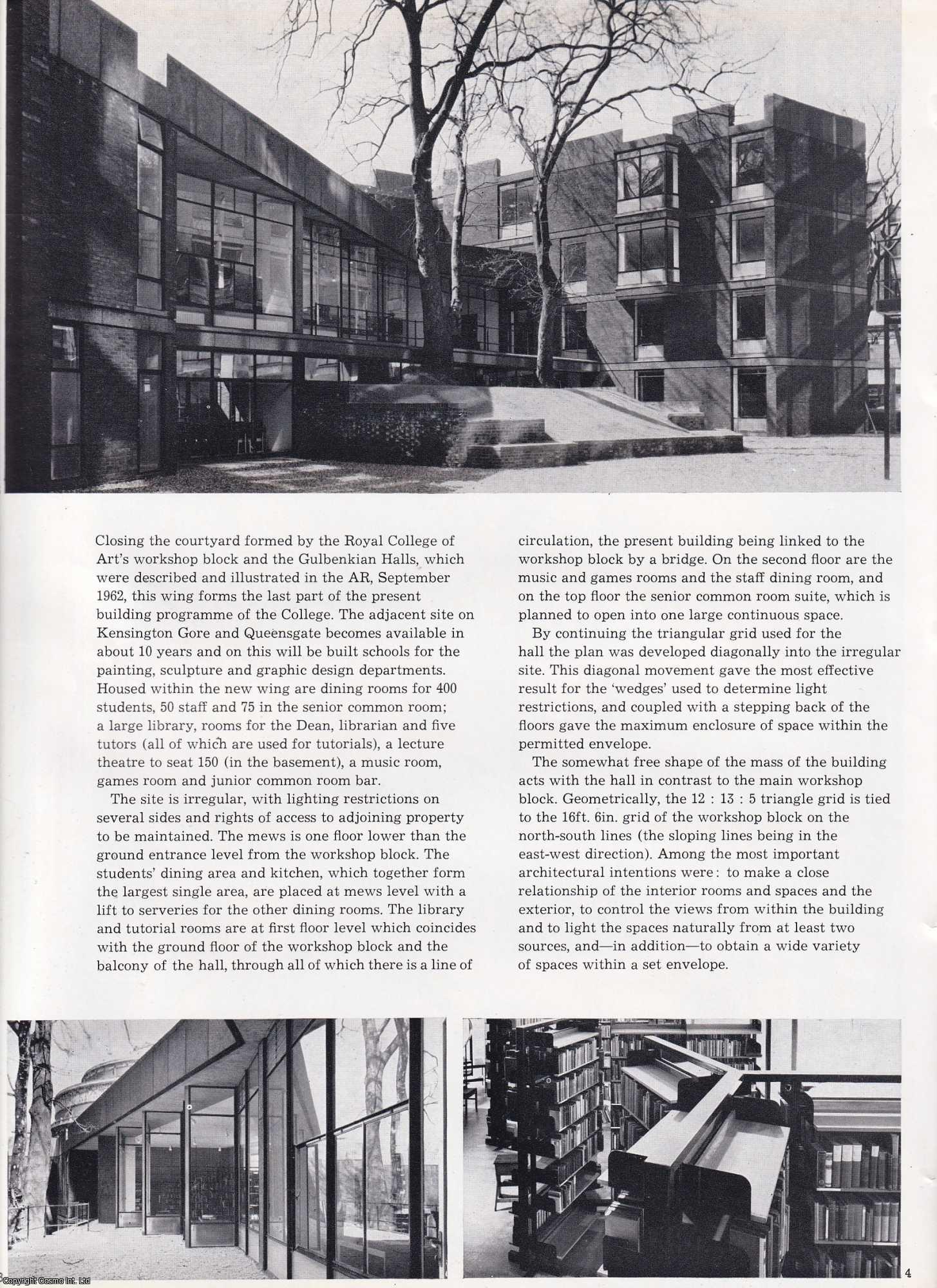 Closing the courtyard formed by the Royal College of Art's workshop block and the Gulbenkian Halls, which were described and illustrated in the AR, September 1962, this wing forms the last part of the present building programme of the College. The adjacent site on Kensington Gore and Queensgate becomes available in about 10 years and on this will be built schools for the painting, sculpture and graphic design departments. Housed within the new wing are dining rooms for 400 students, 50 staff and 75 in the senior common room; a large library, rooms for the Dean, librarian and five tutors (all of which are used for tutorials), a lecture theatre to seat 150 (in the basement), a music room, games room and junior common room bar.

The site is irregular, with lighting restrictions on several sides and rights of access to adjoining property to be maintained. The mews is one floor lower than the ground entrance level from the workshop block. The students' dining area and kitchen, which together form the largest single area, are placed at mews level with a lift to serveries for the other dining rooms. The library and tutorial rooms are at first floor level which coincides with the ground floor of the workshop block and the balcony of the hall, through all of which there is a line of circulation, the present building being linked to the workshop block by a bridge. On the second floor are the music and games rooms and the staff dining room, and on the top floor the senior common room suite, which is planned to open into one large continuous space.

By continuing the triangular grid used for the hall the plan was developed diagonally into the irregular site. This diagonal movement gave the most effective result for the 'wedges' used to determine light restrictions, and coupled with a stepping back of the floors gave the maximum enclosure of space within the permitted envelope.

The somewhat free shape of the mass of the building acts with the hall in contrast to the main workshop block. Geometrically, the 12 : 13 : 5 triangle grid is tied to the 16ft. 6in. grid of the workshop block on the north-south lines (the sloping lines being in the east-west direction). Among the most important architectural intentions were: to make a close relationship of the interior rooms and spaces and the exterior, to control the views from within the building and to light the spaces naturally from at least two sources, and—in addition—to obtain a wide variety of spaces within a set envelope.

4

Copyright Cosmo Int. Ltd